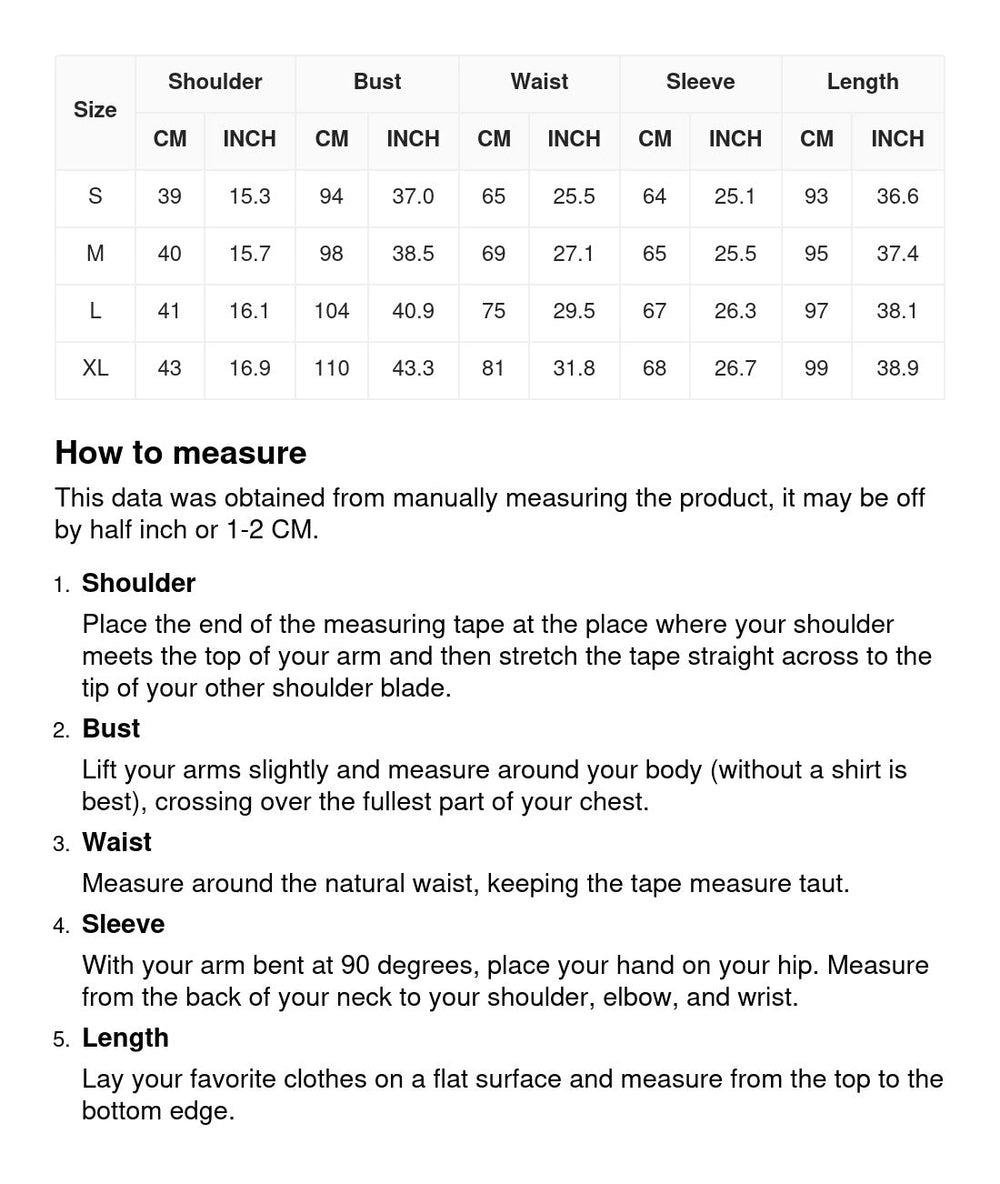 | Size | Shoulder | | Bust | | Waist | | Sleeve | | Length | |
|---|---|---|---|---|---|---|---|---|---|---|
| | CM | INCH | CM | INCH | CM | INCH | CM | INCH | CM | INCH |
| S | 39 | 15.3 | 94 | 37.0 | 65 | 25.5 | 64 | 25.1 | 93 | 36.6 |
| M | 40 | 15.7 | 98 | 38.5 | 69 | 27.1 | 65 | 25.5 | 95 | 37.4 |
| L | 41 | 16.1 | 104 | 40.9 | 75 | 29.5 | 67 | 26.3 | 97 | 38.1 |
| XL | 43 | 16.9 | 110 | 43.3 | 81 | 31.8 | 68 | 26.7 | 99 | 38.9 |

How to measure

This data was obtained from manually measuring the product, it may be off by half inch or 1-2 CM.

1. Shoulder

Place the end of the measuring tape at the place where your shoulder meets the top of your arm and then stretch the tape straight across to the tip of your other shoulder blade.

2. Bust

Lift your arms slightly and measure around your body (without a shirt is best), crossing over the fullest part of your chest.

3. Waist

Measure around the natural waist, keeping the tape measure taut.

4. Sleeve

With your arm bent at 90 degrees, place your hand on your hip. Measure from the back of your neck to your shoulder, elbow, and wrist.

5. Length

Lay your favorite clothes on a flat surface and measure from the top to the bottom edge.